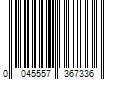 0 045557 367336